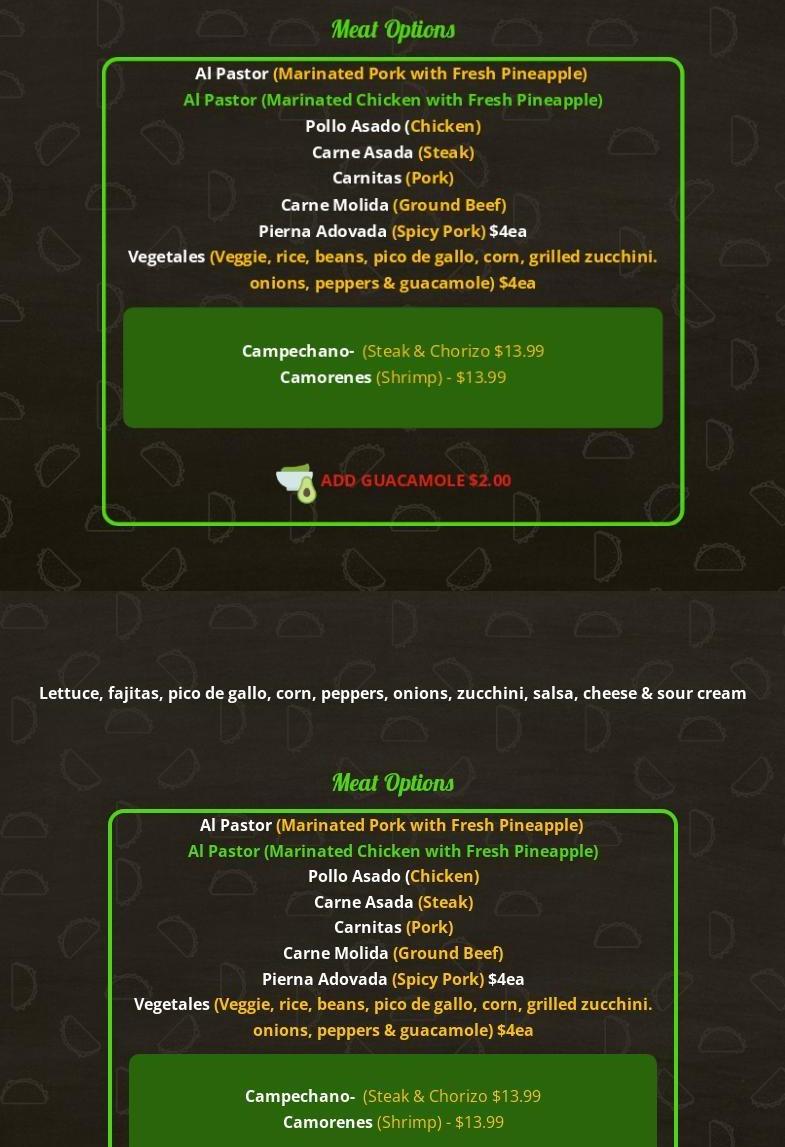 Meat Options

Al Pastor (Marinated Pork with Fresh Pineapple)
Al Pastor (Marinated Chicken with Fresh Pineapple)
Pollo Asado (Chicken)
Carne Asada (Steak)
Carnitas (Pork)
Carne Molida (Ground Beef)
Pierna Adovada (Spicy Pork) $4ea
Vegetales (Veggie, rice, beans, pico de gallo, corn, grilled zucchini. onions, peppers & guacamole) $4ea

Campechano- (Steak & Chorizo $13.99
Camorenes (Shrimp) - $13.99

ADD GUACAMOLE $2.00

Lettuce, fajitas, pico de gallo, corn, peppers, onions, zucchini, salsa, cheese & sour cream

Meat Options

Al Pastor (Marinated Pork with Fresh Pineapple)
Al Pastor (Marinated Chicken with Fresh Pineapple)
Pollo Asado (Chicken)
Carne Asada (Steak)
Carnitas (Pork)
Carne Molida (Ground Beef)
Pierna Adovada (Spicy Pork) $4ea
Vegetales (Veggie, rice, beans, pico de gallo, corn, grilled zucchini. onions, peppers & guacamole) $4ea

Campechano- (Steak & Chorizo $13.99
Camorenes (Shrimp) - $13.99